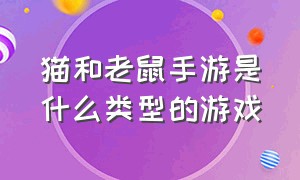 猫和老鼠手游是什么类型的游戏